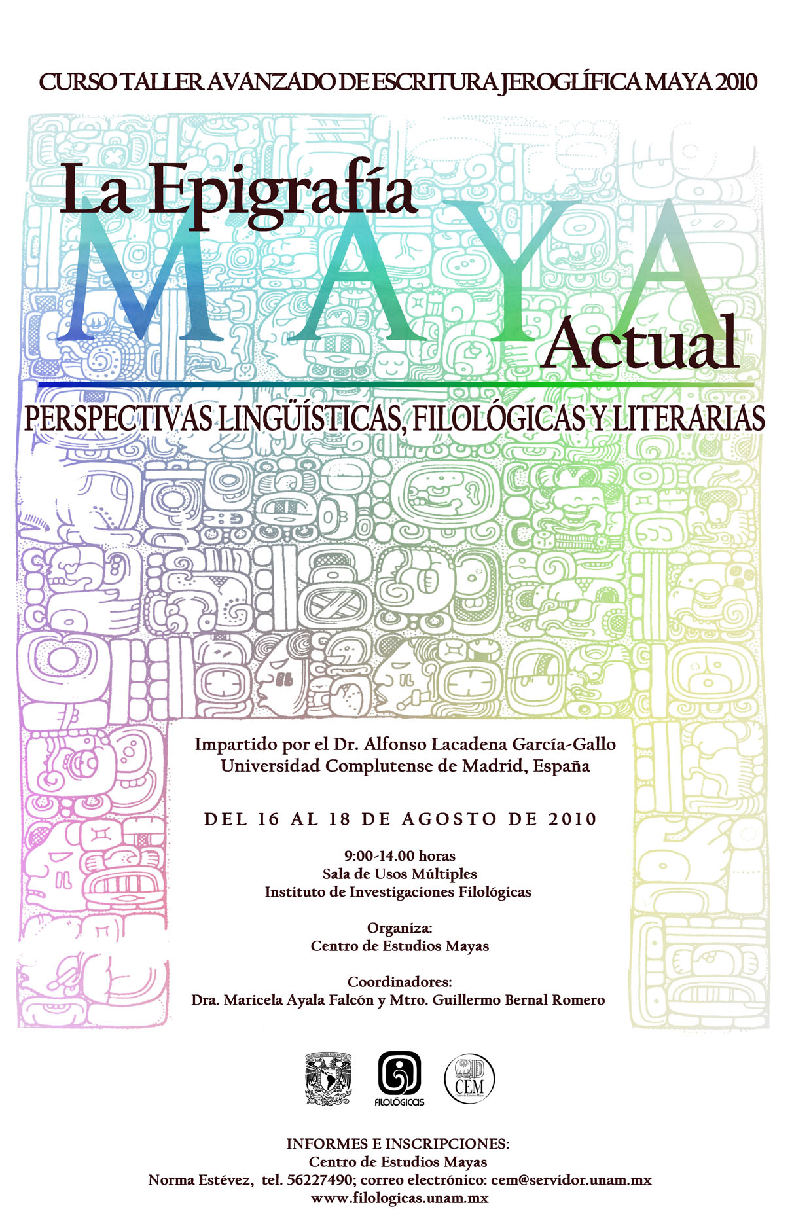 CURSO TALLER AVANZADO DE ESCRITURA JEROGLÍFICA MAYA 2010

La Epigrafía
MAYA
Actual

PERSPECTIVAS LINGÜÍSTICAS, FILOLÓGICAS Y LITERARIAS

Impartido por el Dr. Alfonso Lacadena García-Gallo
Universidad Complutense de Madrid, España

DEL 16 AL 18 DE AGOSTO DE 2010

9:00-14.00 horas
Sala de Usos Múltiples
Instituto de Investigaciones Filológicas

Organiza:
Centro de Estudios Mayas

Coordinadores:
Dra. Maricela Ayala Falcón y Mtro. Guillermo Bernal Romero

FILOLÓGICAS

CEM

INFORMES E INSCRIPCIONES:
Centro de Estudios Mayas
Norma Estévez, tel. 56227490; correo electrónico: cem@servidor.unam.mx
www.filologicas.unam.mx